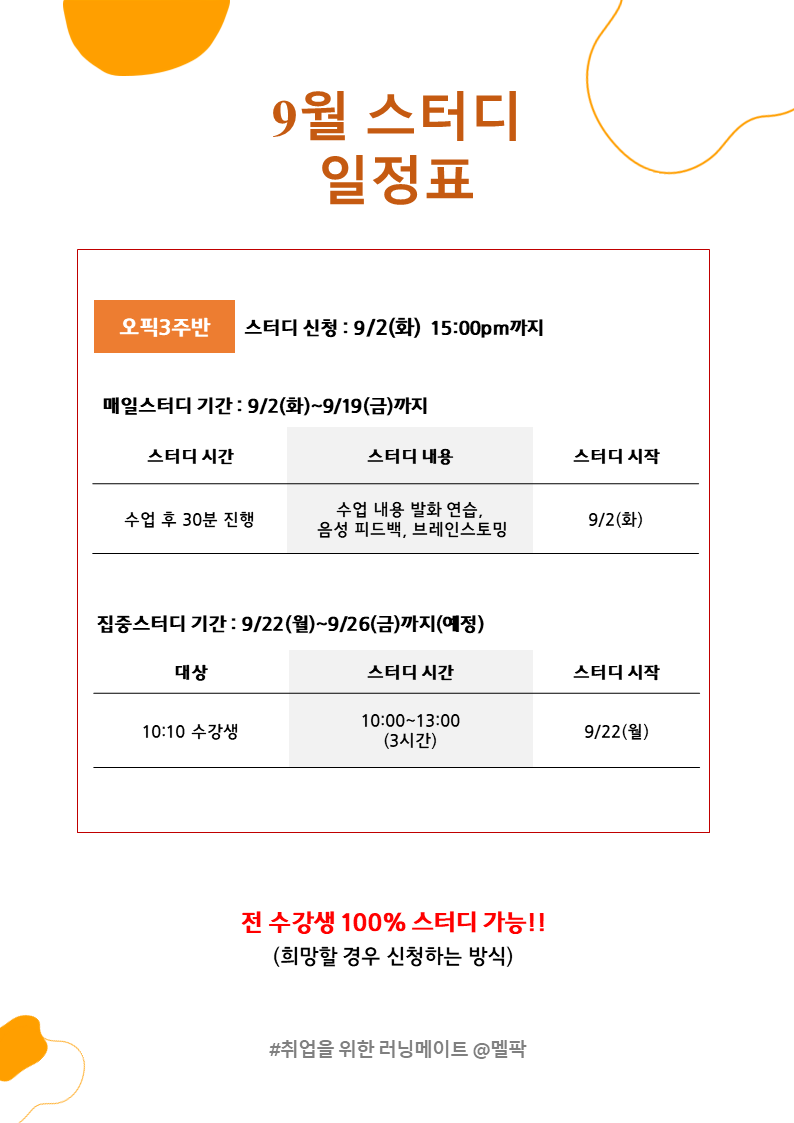 9월 스터디 일정표

오픽3주반 스터디 신청 : 9/2(화) 15:00pm까지

매일스터디 기간 : 9/2(화)~9/19(금)까지

| 스터디 시간 | 스터디 내용 | 스터디 시작 |
|---|---|---|
| 수업 후 30분 진행 | 수업 내용 발화 연습, 음성 피드백, 브레인스토밍 | 9/2(화) |

집중스터디 기간 : 9/22(월)~9/26(금)까지(예정)

| 대상 | 스터디 시간 | 스터디 시작 |
|---|---|---|
| 10:10 수강생 | 10:00~13:00 (3시간) | 9/22(월) |

전 수강생 100% 스터디 가능!!
(희망할 경우 신청하는 방식)

#취업을 위한 러닝메이트 @멜팍